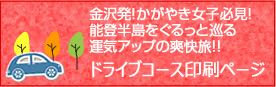 金沢発!かがやき女子必見!
能登半島をぐるっと巡る
運気アップの爽快旅!!
ドライブコース印刷ページ